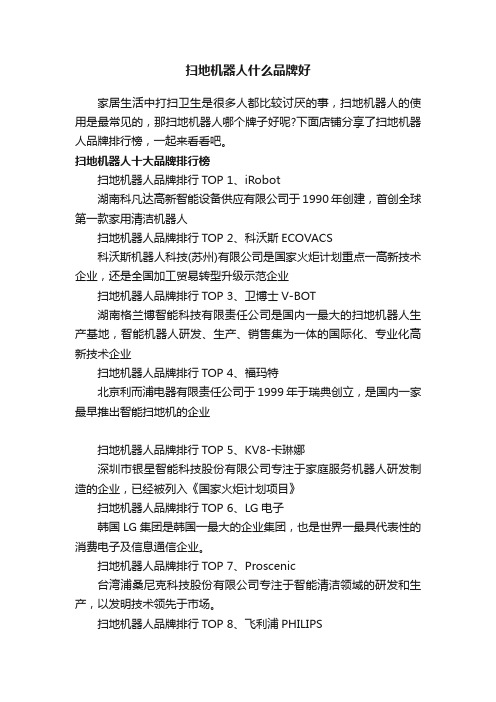 扫地机器人什么品牌好

家居生活中打扫卫生是很多人都比较讨厌的事，扫地机器人的使用是最常见的，那扫地机器人哪个牌子好呢?下面店铺分享了扫地机器人品牌排行榜，一起来看看吧。

扫地机器人十大品牌排行榜

扫地机器人品牌排行 TOP 1、iRobot

湖南科凡达高新智能设备供应有限公司于 1990 年创建，首创全球第一款家用清洁机器人

扫地机器人品牌排行 TOP 2、科沃斯 ECOVACS

科沃斯机器人科技(苏州)有限公司是国家火炬计划重点一高新技术企业，还是全国加工贸易转型升级示范企业

扫地机器人品牌排行 TOP 3、卫博士 V-BOT

湖南格兰博智能科技有限责任公司是国内一最大的扫地机器人生产基地，智能机器人研发、生产、销售集为一体的国际化、专业化高新技术企业

扫地机器人品牌排行 TOP 4、福玛特

北京利而浦电器有限责任公司于 1999 年于瑞典创立，是国内一家最早推出智能扫地机的企业

扫地机器人品牌排行 TOP 5、KV8-卡琳娜

深圳市银星智能科技股份有限公司专注于家庭服务机器人研发制造的企业，已经被列入《国家火炬计划项目》

扫地机器人品牌排行 TOP 6、LG 电子

韩国 LG 集团是韩国一最大的企业集团，也是世界一最具代表性的消费电子及信息通信企业。

扫地机器人品牌排行 TOP 7、Proscenic

台湾浦桑尼克科技股份有限公司专注于智能清洁领域的研发和生产，以发明技术领先于市场。

扫地机器人品牌排行 TOP 8、飞利浦 PHILIPS